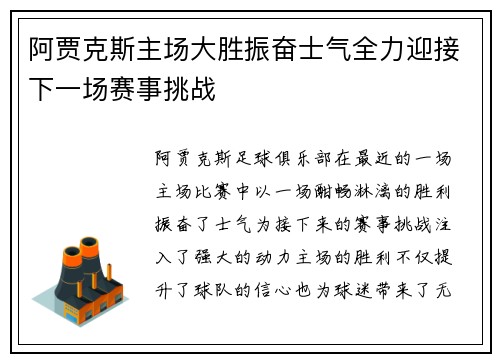 阿贾克斯主场大胜振奋士气全力迎接下一场赛事挑战

阿贾克斯足球俱乐部在最近的一场主场比赛中以一场酣畅淋漓的胜利振奋了士气为接下来的赛事挑战注入了强大的动力主场的胜利不仅提升了球队的信心也为球迷带来了无